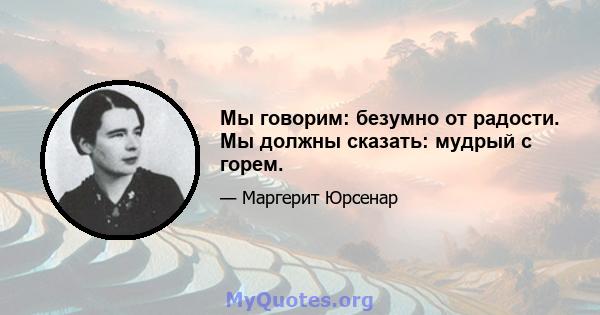 Мы говорим: безумно от радости. Мы должны сказать: мудрый с горем.

— Маргерит Юрсенар

MyQuotes.org